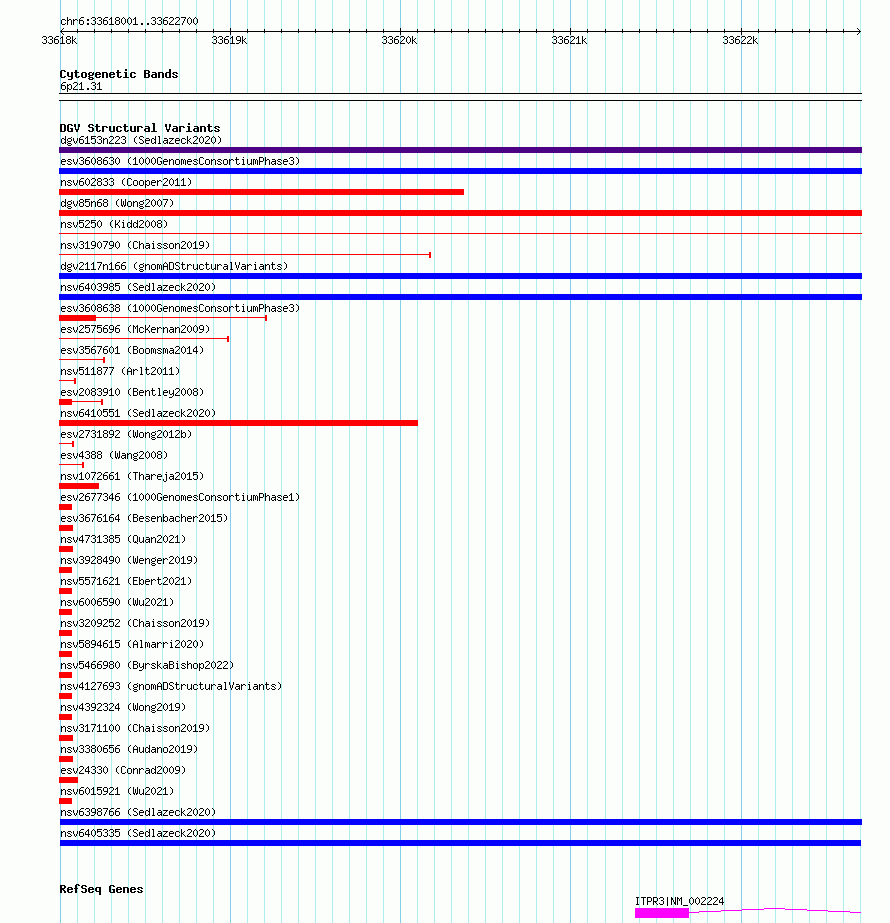 chr6:33618001..33622700

33618k 33619k 33620k 33621k 33622k

Cytogenetic Bands
6p21.31

DGV Structural Variants
dgv6153n223 (Sedlazeck2020)
esv3608630 (1000GenomesConsortiumPhase3)
nsv602833 (Cooper2011)
dgv85n68 (Wong2007)
nsv5250 (Kidd2008)
nsv3190790 (Chaisson2019)
dgv2117n166 (gnomADStructuralVariants)
nsv6403985 (Sedlazeck2020)
esv3608638 (1000GenomesConsortiumPhase3)
esv2575696 (McKernan2009)
esv3567601 (Boomsma2014)
nsv511877 (Arlt2011)
esv2083910 (Bentley2008)
nsv6410551 (Sedlazeck2020)
esv2731892 (Wong2012b)
esv4388 (Wang2008)
nsv1072661 (Thareja2015)
esv2677346 (1000GenomesConsortiumPhase1)
esv3676164 (Besenbacher2015)
nsv4731385 (Quan2021)
nsv3928490 (Wenger2019)
nsv5571621 (Ebert2021)
nsv6006590 (Wu2021)
nsv3209252 (Chaisson2019)
nsv5894615 (Almarri2020)
nsv5466980 (ByrskaBishop2022)
nsv4127693 (gnomADStructuralVariants)
nsv4392324 (Wong2019)
nsv3171100 (Chaisson2019)
nsv3380656 (Audano2019)
esv24330 (Conrad2009)
nsv6015921 (Wu2021)
nsv6398766 (Sedlazeck2020)
nsv6405335 (Sedlazeck2020)

RefSeq Genes
ITPR3|NM_002224